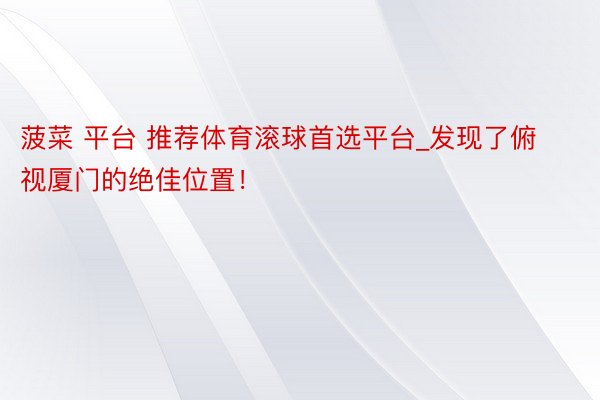 菠菜 平台 推荐体育滚球首选平台_发现了俯视厦门的绝佳位置！